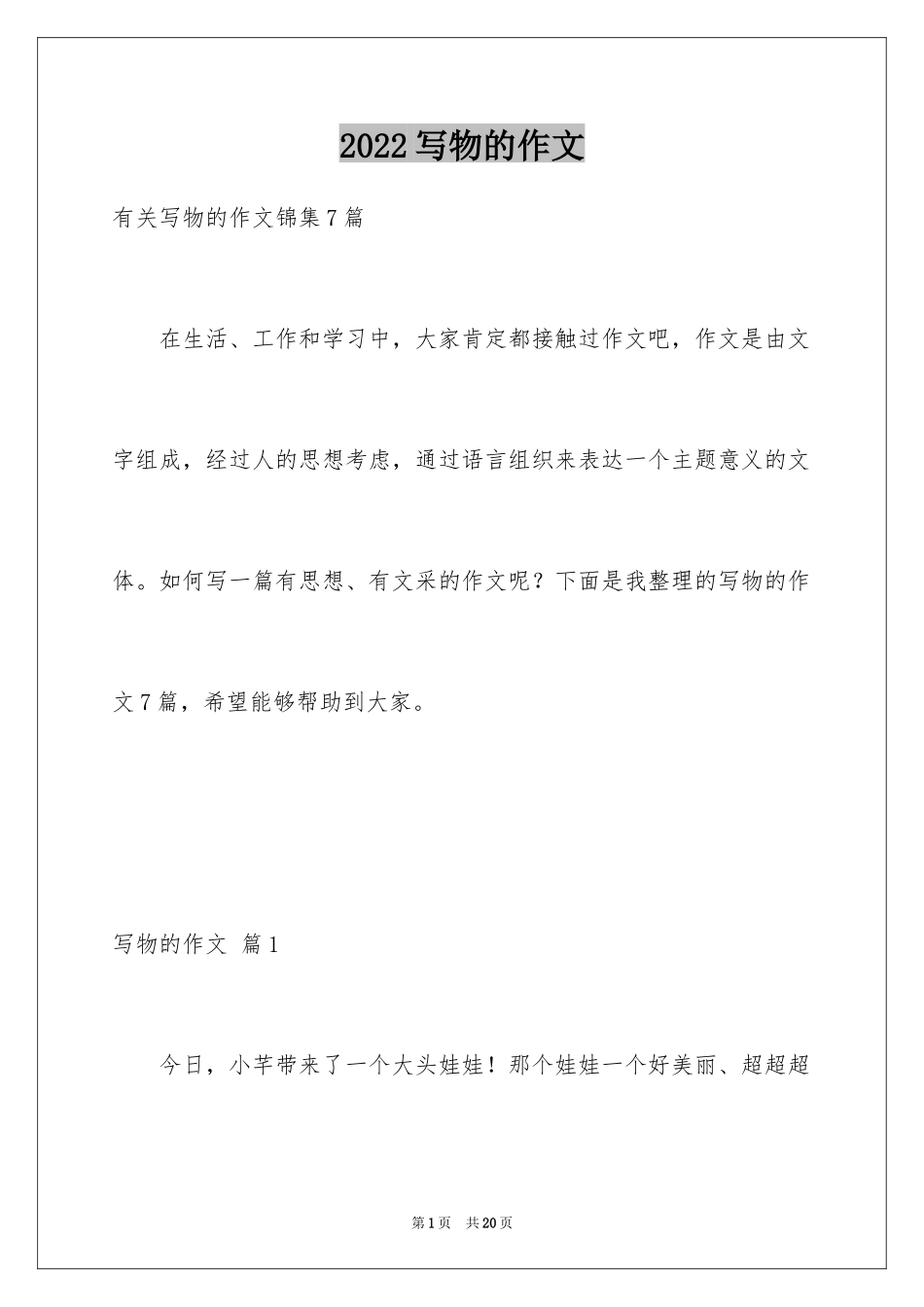 2022写物的作文

有关写物的作文锦集7篇

在生活、工作和学习中，大家肯定都接触过作文吧，作文是由文字组成，经过人的思想考虑，通过语言组织来表达一个主题意义的文体。如何写一篇有思想、有文采的作文呢？下面是我整理的写物的作文7篇，希望能够帮助到大家。

写物的作文 篇1

今日，小芊带来了一个大头娃娃！那个娃娃一个好美丽、超超超

第1页 共20页